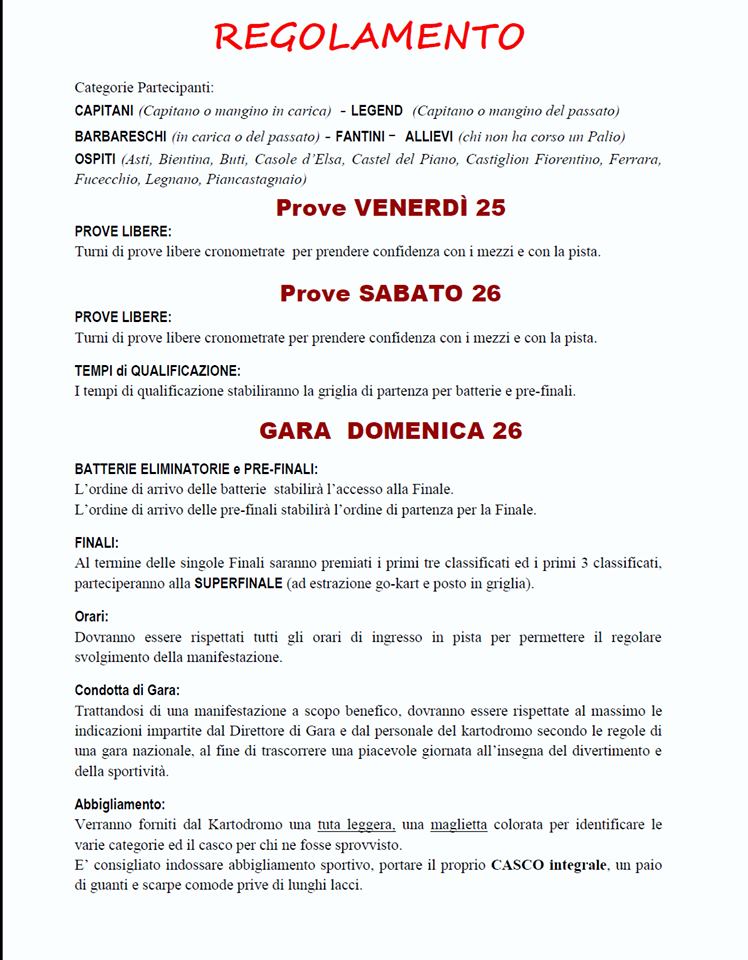 REGOLAMENTO

Categorie Partecipanti:

CAPITANI (Capitano o mangino in carica) - LEGEND (Capitano o mangino del passato)

BARBARESCHI (in carica o del passato) - FANTINI - ALLIEVI (chi non ha corso un Palio)

OSPITI (Asti, Bientina, Buti, Casole d'Elsa, Castel del Piano, Castiglion Fiorentino, Ferrara, Fucecchio, Legnano, Piancastagnaio)

Prove VENERDÌ 25

PROVE LIBERE:
Turni di prove libere cronometrate per prendere confidenza con i mezzi e con la pista.

Prove SABATO 26

PROVE LIBERE:
Turni di prove libere cronometrate per prendere confidenza con i mezzi e con la pista.

TEMPI di QUALIFICAZIONE:
I tempi di qualificazione stabiliranno la griglia di partenza per batterie e pre-finali.

GARA DOMENICA 26

BATTERIE ELIMINATORIE e PRE-FINALI:
L'ordine di arrivo delle batterie stabilirà l'accesso alla Finale.
L'ordine di arrivo delle pre-finali stabilirà l'ordine di partenza per la Finale.

FINALI:
Al termine delle singole Finali saranno premiati i primi tre classificati ed i primi 3 classificati, parteciperanno alla SUPERFINALE (ad estrazione go-kart e posto in griglia).

Orari:
Dovranno essere rispettati tutti gli orari di ingresso in pista per permettere il regolare svolgimento della manifestazione.

Condotta di Gara:
Trattandosi di una manifestazione a scopo benefico, dovranno essere rispettate al massimo le indicazioni impartite dal Direttore di Gara e dal personale del kartodromo secondo le regole di una gara nazionale, al fine di trascorrere una piacevole giornata all'insegna del divertimento e della sportività.

Abbigliamento:
Verranno forniti dal Kartodromo una tuta leggera, una maglietta colorata per identificare le varie categorie ed il casco per chi ne fosse sprovvisto.
E' consigliato indossare abbigliamento sportivo, portare il proprio CASCO integrale, un paio di guanti e scarpe comode prive di lunghi lacci.